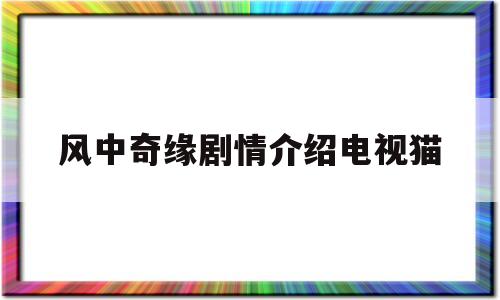 风中奇缘剧情介绍电视猫